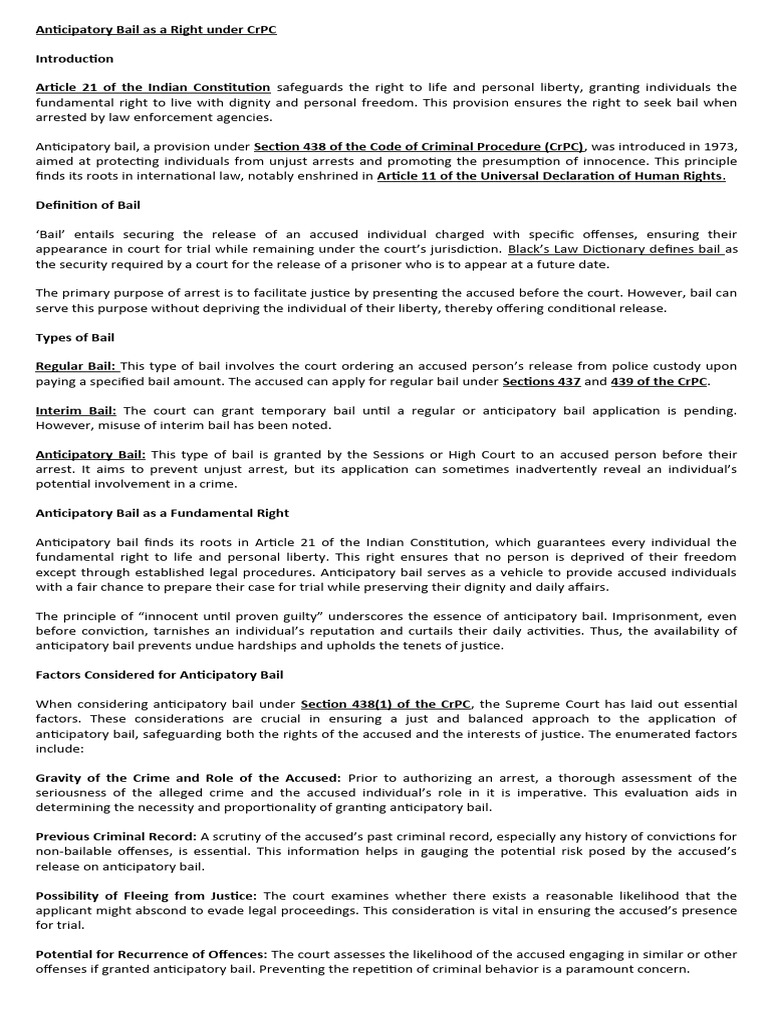 Anticipatory Bail as a Right under CrPC

Introduction

Article 21 of the Indian Constitution safeguards the right to life and personal liberty, granting individuals the fundamental right to live with dignity and personal freedom. This provision ensures the right to seek bail when arrested by law enforcement agencies.

Anticipatory bail, a provision under Section 438 of the Code of Criminal Procedure (CrPC), was introduced in 1973, aimed at protecting individuals from unjust arrests and promoting the presumption of innocence. This principle finds its roots in international law, notably enshrined in Article 11 of the Universal Declaration of Human Rights.

Definition of Bail

'Bail' entails securing the release of an accused individual charged with specific offenses, ensuring their appearance in court for trial while remaining under the court's jurisdiction. Black's Law Dictionary defines bail as the security required by a court for the release of a prisoner who is to appear at a future date.

The primary purpose of arrest is to facilitate justice by presenting the accused before the court. However, bail can serve this purpose without depriving the individual of their liberty, thereby offering conditional release.

Types of Bail

Regular Bail: This type of bail involves the court ordering an accused person's release from police custody upon paying a specified bail amount. The accused can apply for regular bail under Sections 437 and 439 of the CrPC.

Interim Bail: The court can grant temporary bail until a regular or anticipatory bail application is pending. However, misuse of interim bail has been noted.

Anticipatory Bail: This type of bail is granted by the Sessions or High Court to an accused person before their arrest. It aims to prevent unjust arrest, but its application can sometimes inadvertently reveal an individual's potential involvement in a crime.

Anticipatory Bail as a Fundamental Right

Anticipatory bail finds its roots in Article 21 of the Indian Constitution, which guarantees every individual the fundamental right to life and personal liberty. This right ensures that no person is deprived of their freedom except through established legal procedures. Anticipatory bail serves as a vehicle to provide accused individuals with a fair chance to prepare their case for trial while preserving their dignity and daily affairs.

The principle of "innocent until proven guilty" underscores the essence of anticipatory bail. Imprisonment, even before conviction, tarnishes an individual's reputation and curtails their daily activities. Thus, the availability of anticipatory bail prevents undue hardships and upholds the tenets of justice.

Factors Considered for Anticipatory Bail

When considering anticipatory bail under Section 438(1) of the CrPC, the Supreme Court has laid out essential factors. These considerations are crucial in ensuring a just and balanced approach to the application of anticipatory bail, safeguarding both the rights of the accused and the interests of justice. The enumerated factors include:

Gravity of the Crime and Role of the Accused: Prior to authorizing an arrest, a thorough assessment of the seriousness of the alleged crime and the accused individual's role in it is imperative. This evaluation aids in determining the necessity and proportionality of granting anticipatory bail.

Previous Criminal Record: A scrutiny of the accused's past criminal record, especially any history of convictions for non-bailable offenses, is essential. This information helps in gauging the potential risk posed by the accused's release on anticipatory bail.

Possibility of Fleeing from Justice: The court examines whether there exists a reasonable likelihood that the applicant might abscond to evade legal proceedings. This consideration is vital in ensuring the accused's presence for trial.

Potential for Recurrence of Offences: The court assesses the likelihood of the accused engaging in similar or other offenses if granted anticipatory bail. Preventing the repetition of criminal behavior is a paramount concern.